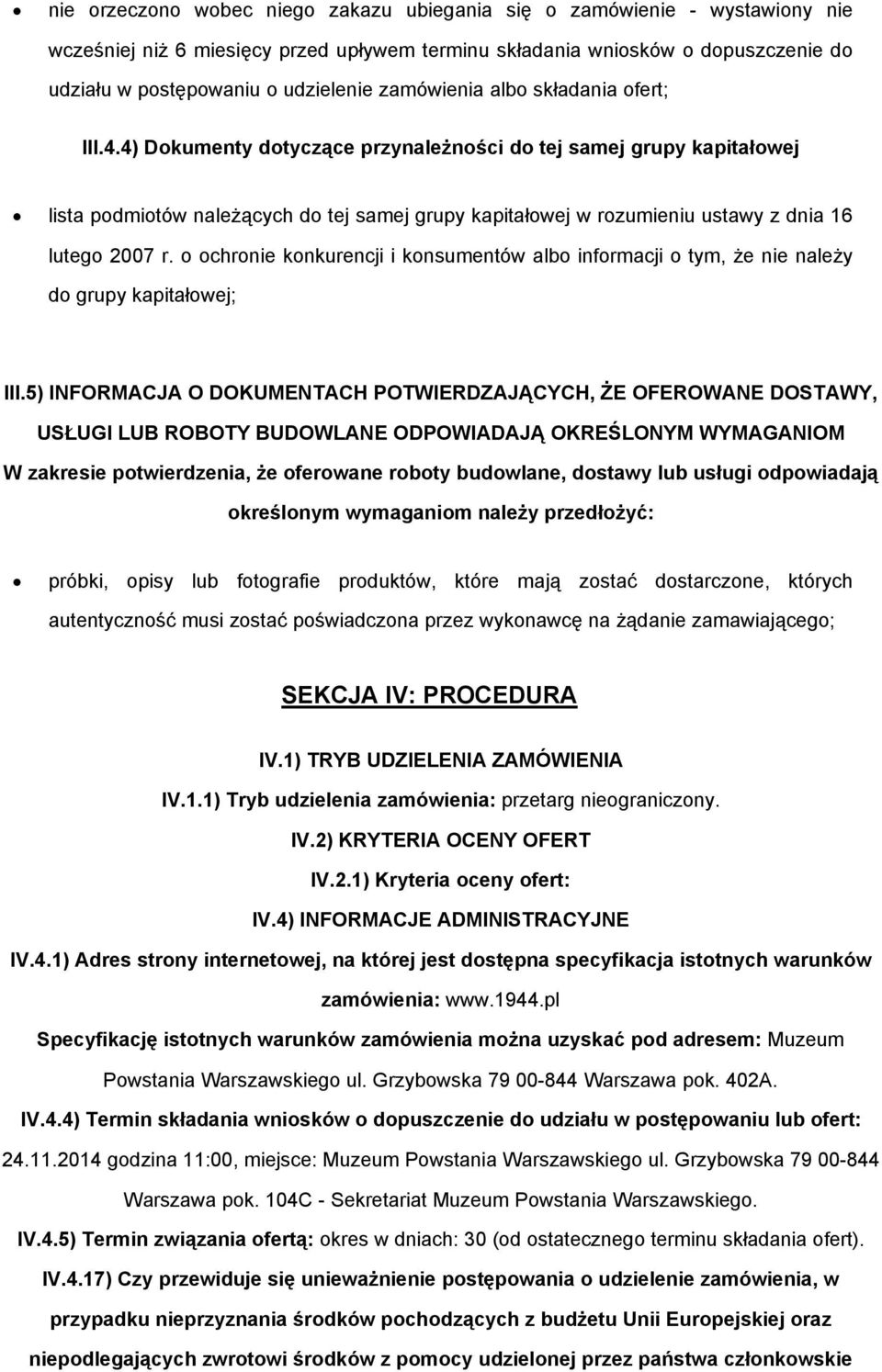 • nie orzeczono wobec niego zakazu ubiegania się o zamówienie - wystawiony nie wcześniej niż 6 miesięcy przed upływem terminu składania wniosków o dopuszczenie do udziału w postępowaniu o udzielenie zamówienia albo składania ofert;

III.4.4) Dokumenty dotyczące przynależności do tej samej grupy kapitałowej

• lista podmiotów należących do tej samej grupy kapitałowej w rozumieniu ustawy z dnia 16 lutego 2007 r. o ochronie konkurencji i konsumentów albo informacji o tym, że nie należy do grupy kapitałowej;

III.5) INFORMACJA O DOKUMENTACH POTWIERDZAJĄCYCH, ŻE OFEROWANE DOSTAWY, USŁUGI LUB ROBOTY BUDOWLANE ODPOWIADAJĄ OKREŚLONYM WYMAGANIOM

W zakresie potwierdzenia, że oferowane roboty budowlane, dostawy lub usługi odpowiadają określonym wymaganiom należy przedłożyć:

• próbki, opisy lub fotografie produktów, które mają zostać dostarczone, których autentyczność musi zostać poświadczona przez wykonawcę na żądanie zamawiającego;

SEKCJA IV: PROCEDURA

IV.1) TRYB UDZIELENIA ZAMÓWIENIA

IV.1.1) Tryb udzielenia zamówienia: przetarg nieograniczony.

IV.2) KRYTERIA OCENY OFERT

IV.2.1) Kryteria oceny ofert:

IV.4) INFORMACJE ADMINISTRACYJNE

IV.4.1) Adres strony internetowej, na której jest dostępna specyfikacja istotnych warunków zamówienia: www.1944.pl

Specyfikację istotnych warunków zamówienia można uzyskać pod adresem: Muzeum Powstania Warszawskiego ul. Grzybowska 79 00-844 Warszawa pok. 402A.

IV.4.4) Termin składania wniosków o dopuszczenie do udziału w postępowaniu lub ofert: 24.11.2014 godzina 11:00, miejsce: Muzeum Powstania Warszawskiego ul. Grzybowska 79 00-844 Warszawa pok. 104C - Sekretariat Muzeum Powstania Warszawskiego.

IV.4.5) Termin związania ofertą: okres w dniach: 30 (od ostatecznego terminu składania ofert).

IV.4.17) Czy przewiduje się unieważnienie postępowania o udzielenie zamówienia, w przypadku nieprzyznania środków pochodzących z budżetu Unii Europejskiej oraz niepodlegających zwrotowi środków z pomocy udzielonej przez państwa członkowskie